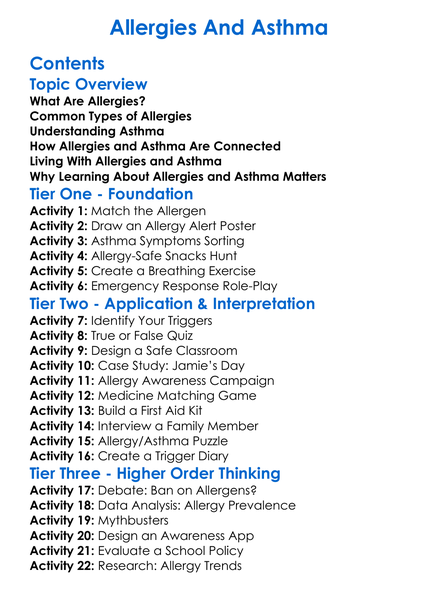 Allergies And Asthma

Contents

Topic Overview

What Are Allergies?
Common Types of Allergies
Understanding Asthma
How Allergies and Asthma Are Connected
Living With Allergies and Asthma
Why Learning About Allergies and Asthma Matters

Tier One - Foundation

Activity 1: Match the Allergen
Activity 2: Draw an Allergy Alert Poster
Activity 3: Asthma Symptoms Sorting
Activity 4: Allergy-Safe Snacks Hunt
Activity 5: Create a Breathing Exercise
Activity 6: Emergency Response Role-Play

Tier Two - Application & Interpretation

Activity 7: Identify Your Triggers
Activity 8: True or False Quiz
Activity 9: Design a Safe Classroom
Activity 10: Case Study: Jamie's Day
Activity 11: Allergy Awareness Campaign
Activity 12: Medicine Matching Game
Activity 13: Build a First Aid Kit
Activity 14: Interview a Family Member
Activity 15: Allergy/Asthma Puzzle
Activity 16: Create a Trigger Diary

Tier Three - Higher Order Thinking

Activity 17: Debate: Ban on Allergens?
Activity 18: Data Analysis: Allergy Prevalence
Activity 19: Mythbusters
Activity 20: Design an Awareness App
Activity 21: Evaluate a School Policy
Activity 22: Research: Allergy Trends